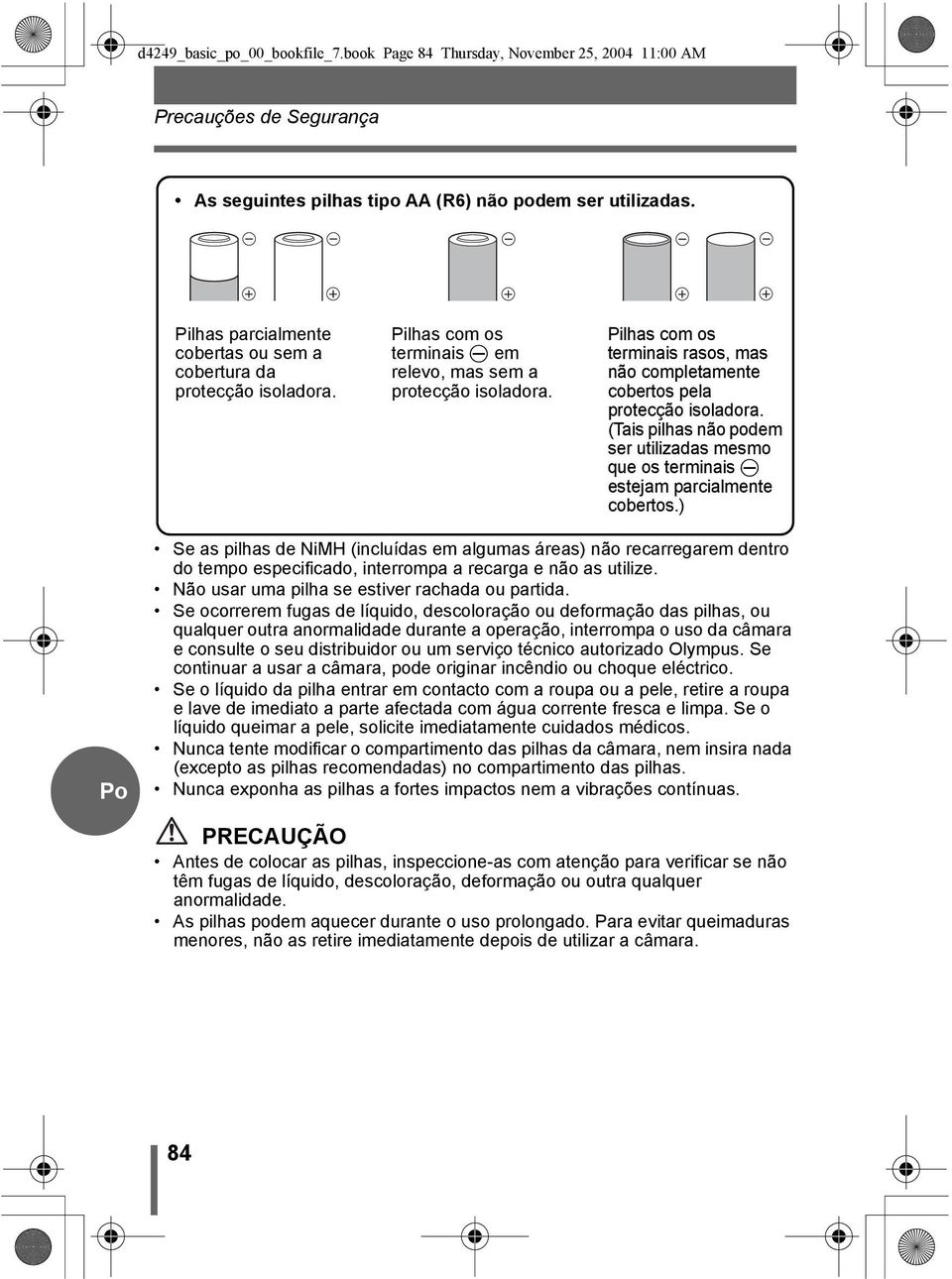 d4249_basic_po_00_bookfile_7.book Page 84 Thursday, November 25, 2004 11:00 AM

Precauções de Segurança

• As seguintes pilhas tipo AA (R6) não podem ser utilizadas.

⊖ ⊖ ⊖ ⊖ ⊖

⊕ ⊕ ⊕ ⊕ ⊕

Pilhas parcialmente cobertas ou sem a cobertura da protecção isoladora.

Pilhas com os terminais ⊖ em relevo, mas sem a protecção isoladora.

Pilhas com os terminais rasos, mas não completamente cobertos pela protecção isoladora. (Tais pilhas não podem ser utilizadas mesmo que os terminais ⊖ estejam parcialmente cobertos.)

• Se as pilhas de NiMH (incluídas em algumas áreas) não recarregarem dentro do tempo especificado, interrompa a recarga e não as utilize.
• Não usar uma pilha se estiver rachada ou partida.
• Se ocorrerem fugas de líquido, descoloração ou deformação das pilhas, ou qualquer outra anormalidade durante a operação, interrompa o uso da câmara e consulte o seu distribuidor ou um serviço técnico autorizado Olympus. Se continuar a usar a câmara, pode originar incêndio ou choque eléctrico.
• Se o líquido da pilha entrar em contacto com a roupa ou a pele, retire a roupa e lave de imediato a parte afectada com água corrente fresca e limpa. Se o líquido queimar a pele, solicite imediatamente cuidados médicos.
• Nunca tente modificar o compartimento das pilhas da câmara, nem insira nada (excepto as pilhas recomendadas) no compartimento das pilhas.
• Nunca exponha as pilhas a fortes impactos nem a vibrações contínuas.

Po

PRECAUÇÃO
• Antes de colocar as pilhas, inspeccione-as com atenção para verificar se não têm fugas de líquido, descoloração, deformação ou outra qualquer anormalidade.
• As pilhas podem aquecer durante o uso prolongado. Para evitar queimaduras menores, não as retire imediatamente depois de utilizar a câmara.

84